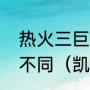 热火三巨
不同（凯